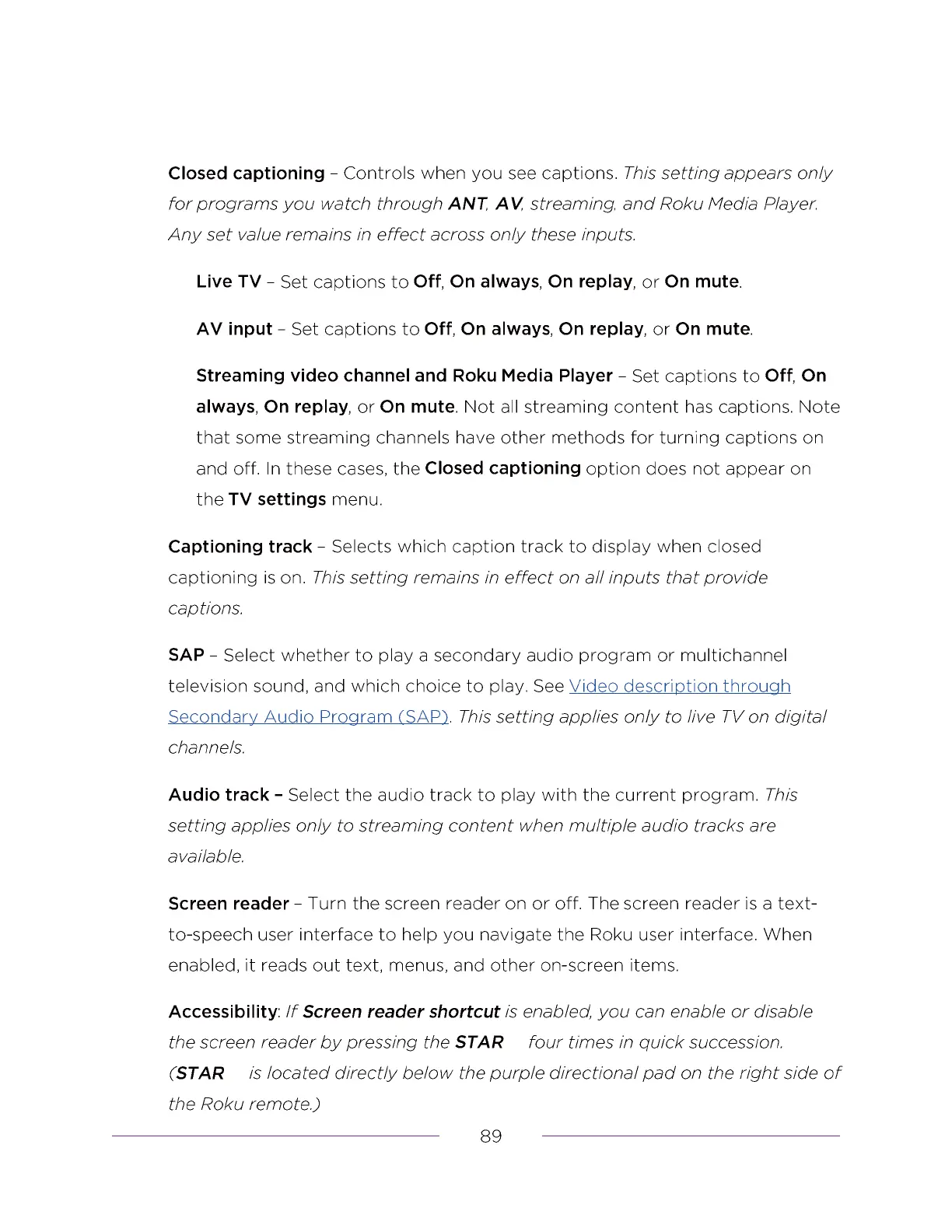 Closed captioning – Controls when you see captions. This setting appears only for programs you watch through ANT, AV, streaming, and Roku Media Player. Any set value remains in effect across only these inputs.

Live TV – Set captions to Off, On always, On replay, or On mute.

AV input – Set captions to Off, On always, On replay, or On mute.

Streaming video channel and Roku Media Player – Set captions to Off, On always, On replay, or On mute. Not all streaming content has captions. Note that some streaming channels have other methods for turning captions on and off. In these cases, the Closed captioning option does not appear on the TV settings menu.

Captioning track – Selects which caption track to display when closed captioning is on. This setting remains in effect on all inputs that provide captions.

SAP – Select whether to play a secondary audio program or multichannel television sound, and which choice to play. See Video description through Secondary Audio Program (SAP). This setting applies only to live TV on digital channels.

Audio track – Select the audio track to play with the current program. This setting applies only to streaming content when multiple audio tracks are available.

Screen reader – Turn the screen reader on or off. The screen reader is a text-to-speech user interface to help you navigate the Roku user interface. When enabled, it reads out text, menus, and other on-screen items.

Accessibility: If Screen reader shortcut is enabled, you can enable or disable the screen reader by pressing the STAR four times in quick succession. (STAR is located directly below the purple directional pad on the right side of the Roku remote.)

89